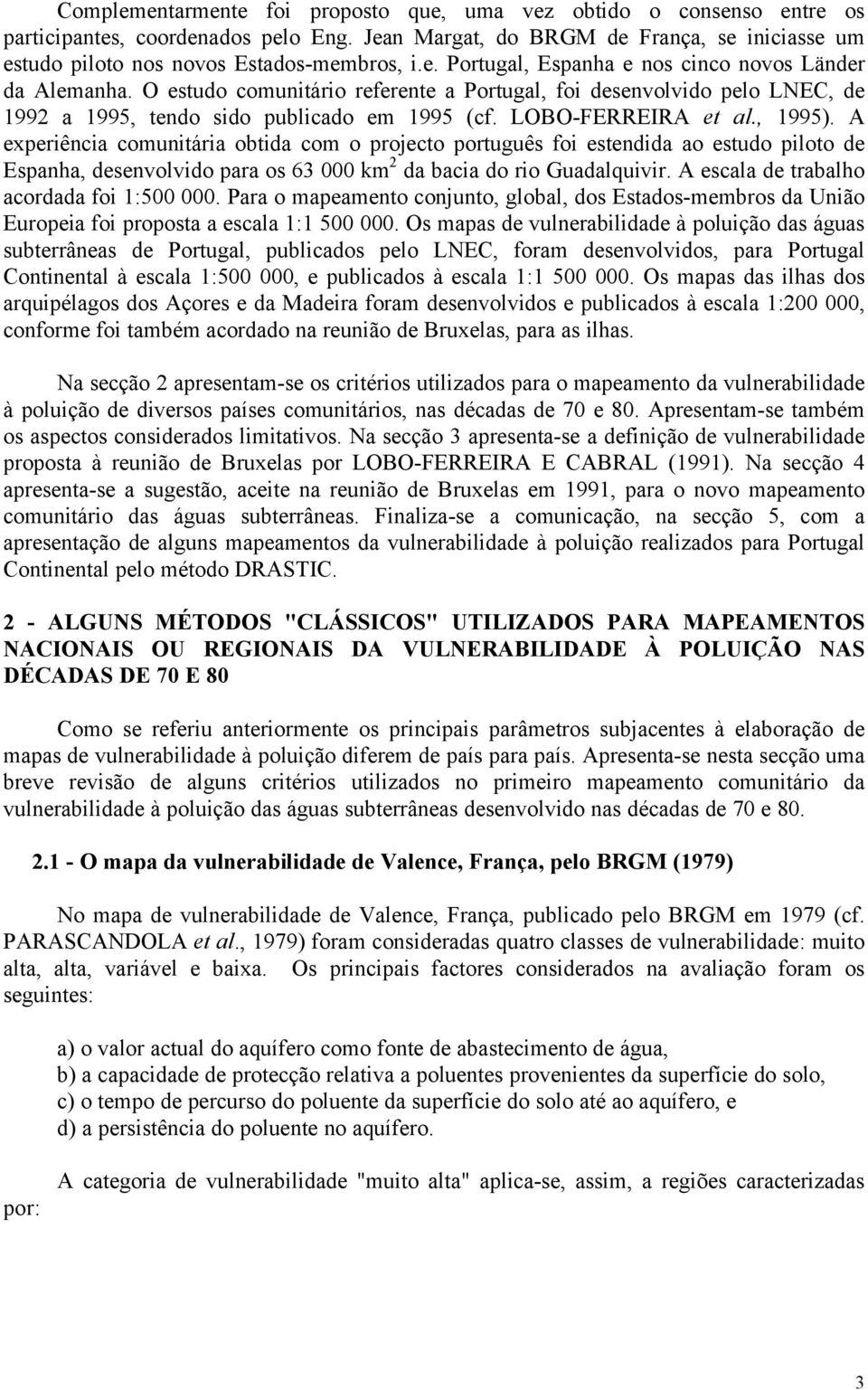 Complementarmente foi proposto que, uma vez obtido o consenso entre os participantes, coordenados pelo Eng. Jean Margat, do BRGM de França, se iniciasse um estudo piloto nos novos Estados-membros, i.e. Portugal, Espanha e nos cinco novos Länder da Alemanha. O estudo comunitário referente a Portugal, foi desenvolvido pelo LNEC, de 1992 a 1995, tendo sido publicado em 1995 (cf. LOBO-FERREIRA et al., 1995). A experiência comunitária obtida com o projecto português foi estendida ao estudo piloto de Espanha, desenvolvido para os 63 000 km$^2$ da bacia do rio Guadalquivir. A escala de trabalho acordada foi 1:500 000. Para o mapeamento conjunto, global, dos Estados-membros da União Europeia foi proposta a escala 1:1 500 000. Os mapas de vulnerabilidade à poluição das águas subterrâneas de Portugal, publicados pelo LNEC, foram desenvolvidos, para Portugal Continental à escala 1:500 000, e publicados à escala 1:1 500 000. Os mapas das ilhas dos arquipélagos dos Açores e da Madeira foram desenvolvidos e publicados à escala 1:200 000, conforme foi também acordado na reunião de Bruxelas, para as ilhas.

Na secção 2 apresentam-se os critérios utilizados para o mapeamento da vulnerabilidade à poluição de diversos países comunitários, nas décadas de 70 e 80. Apresentam-se também os aspectos considerados limitativos. Na secção 3 apresenta-se a definição de vulnerabilidade proposta à reunião de Bruxelas por LOBO-FERREIRA E CABRAL (1991). Na secção 4 apresenta-se a sugestão, aceite na reunião de Bruxelas em 1991, para o novo mapeamento comunitário das águas subterrâneas. Finaliza-se a comunicação, na secção 5, com a apresentação de alguns mapeamentos da vulnerabilidade à poluição realizados para Portugal Continental pelo método DRASTIC.

2 - ALGUNS MÉTODOS "CLÁSSICOS" UTILIZADOS PARA MAPEAMENTOS NACIONAIS OU REGIONAIS DA VULNERABILIDADE À POLUIÇÃO NAS DÉCADAS DE 70 E 80

Como se referiu anteriormente os principais parâmetros subjacentes à elaboração de mapas de vulnerabilidade à poluição diferem de país para país. Apresenta-se nesta secção uma breve revisão de alguns critérios utilizados no primeiro mapeamento comunitário da vulnerabilidade à poluição das águas subterrâneas desenvolvido nas décadas de 70 e 80.

2.1 - O mapa da vulnerabilidade de Valence, França, pelo BRGM (1979)

No mapa de vulnerabilidade de Valence, França, publicado pelo BRGM em 1979 (cf. PARASCANDOLA et al., 1979) foram consideradas quatro classes de vulnerabilidade: muito alta, alta, variável e baixa. Os principais factores considerados na avaliação foram os seguintes:

a) o valor actual do aquífero como fonte de abastecimento de água,
b) a capacidade de protecção relativa a poluentes provenientes da superfície do solo,
c) o tempo de percurso do poluente da superfície do solo até ao aquífero, e
d) a persistência do poluente no aquífero.

A categoria de vulnerabilidade "muito alta" aplica-se, assim, a regiões caracterizadas por:

3